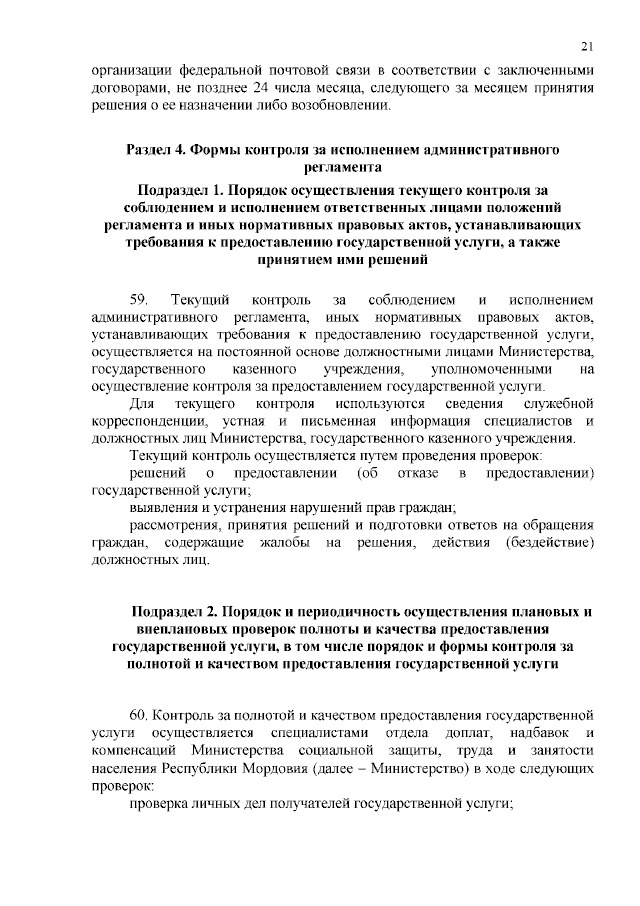 21

организации федеральной почтовой связи в соответствии с заключенными договорами, не позднее 24 числа месяца, следующего за месяцем принятия решения о ее назначении либо возобновлении.

Раздел 4. Формы контроля за исполнением административного регламента

Подраздел 1. Порядок осуществления текущего контроля за соблюдением и исполнением ответственных лицами положений регламента и иных нормативных правовых актов, устанавливающих требования к предоставлению государственной услуги, а также принятием ими решений

59. Текущий контроль за соблюдением и исполнением административного регламента, иных нормативных правовых актов, устанавливающих требования к предоставлению государственной услуги, осуществляется на постоянной основе должностными лицами Министерства, государственного казенного учреждения, уполномоченными на осуществление контроля за предоставлением государственной услуги.

Для текущего контроля используются сведения служебной корреспонденции, устная и письменная информация специалистов и должностных лиц Министерства, государственного казенного учреждения.

Текущий контроль осуществляется путем проведения проверок:

решений о предоставлении (об отказе в предоставлении) государственной услуги;

выявления и устранения нарушений прав граждан;

рассмотрения, принятия решений и подготовки ответов на обращения граждан, содержащие жалобы на решения, действия (бездействие) должностных лиц.

Подраздел 2. Порядок и периодичность осуществления плановых и внеплановых проверок полноты и качества предоставления государственной услуги, в том числе порядок и формы контроля за полнотой и качеством предоставления государственной услуги

60. Контроль за полнотой и качеством предоставления государственной услуги осуществляется специалистами отдела доплат, надбавок и компенсаций Министерства социальной защиты, труда и занятости населения Республики Мордовия (далее – Министерство) в ходе следующих проверок:

проверка личных дел получателей государственной услуги;